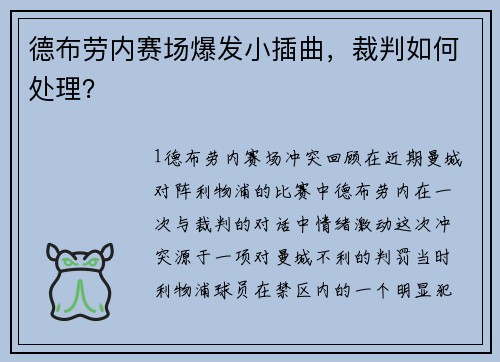 德布劳内赛场爆发小插曲，裁判如何处理？

1德布劳内赛场冲突回顾在近期曼城对阵利物浦的比赛中德布劳内在一次与裁判的对话中情绪激动这次冲突源于一项对曼城不利的判罚当时利物浦球员在禁区内的一个明显犯